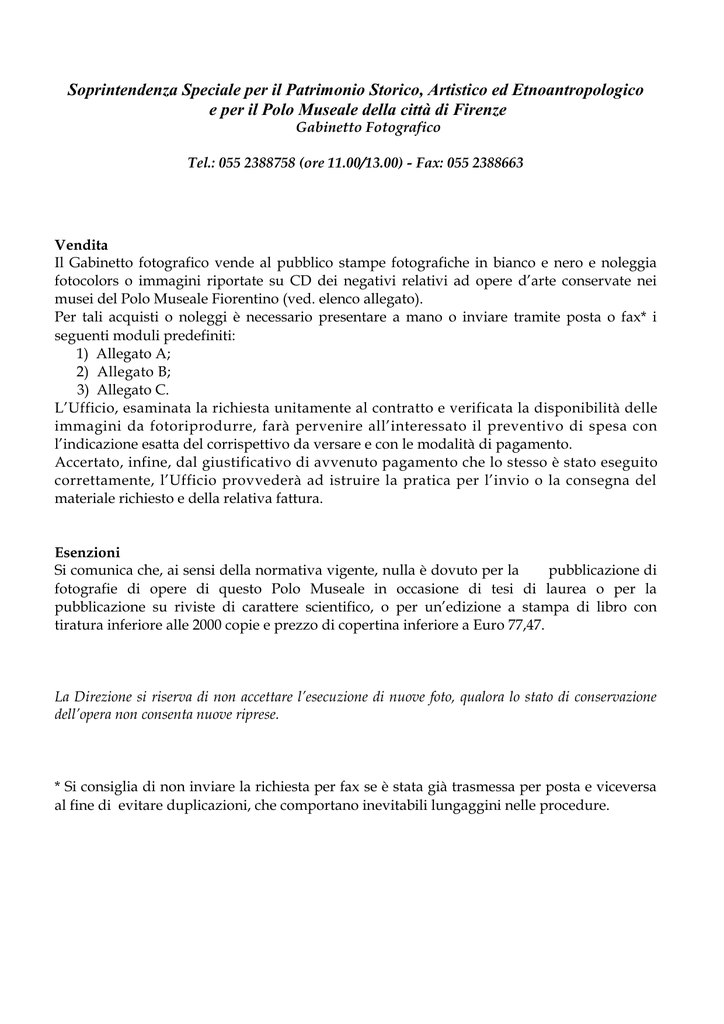 Soprintendenza Speciale per il Patrimonio Storico, Artistico ed Etnoantropologico e per il Polo Museale della città di Firenze
Gabinetto Fotografico

Tel.: 055 2388758 (ore 11.00/13.00) - Fax: 055 2388663

Vendita
Il Gabinetto fotografico vende al pubblico stampe fotografiche in bianco e nero e noleggia fotocolors o immagini riportate su CD dei negativi relativi ad opere d'arte conservate nei musei del Polo Museale Fiorentino (ved. elenco allegato).
Per tali acquisti o noleggi è necessario presentare a mano o inviare tramite posta o fax* i seguenti moduli predefiniti:
1) Allegato A;
2) Allegato B;
3) Allegato C.
L'Ufficio, esaminata la richiesta unitamente al contratto e verificata la disponibilità delle immagini da fotoriprodurre, farà pervenire all'interessato il preventivo di spesa con l'indicazione esatta del corrispettivo da versare e con le modalità di pagamento.
Accertato, infine, dal giustificativo di avvenuto pagamento che lo stesso è stato eseguito correttamente, l'Ufficio provvederà ad istruire la pratica per l'invio o la consegna del materiale richiesto e della relativa fattura.

Esenzioni
Si comunica che, ai sensi della normativa vigente, nulla è dovuto per la pubblicazione di fotografie di opere di questo Polo Museale in occasione di tesi di laurea o per la pubblicazione su riviste di carattere scientifico, o per un'edizione a stampa di libro con tiratura inferiore alle 2000 copie e prezzo di copertina inferiore a Euro 77,47.

La Direzione si riserva di non accettare l'esecuzione di nuove foto, qualora lo stato di conservazione dell'opera non consenta nuove riprese.

* Si consiglia di non inviare la richiesta per fax se è stata già trasmessa per posta e viceversa al fine di evitare duplicazioni, che comportano inevitabili lungaggini nelle procedure.